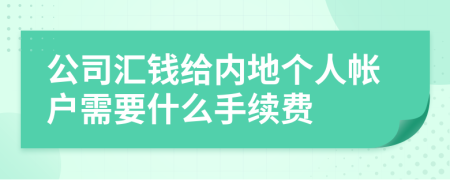 公司汇钱给内地个人帐户需要什么手续费